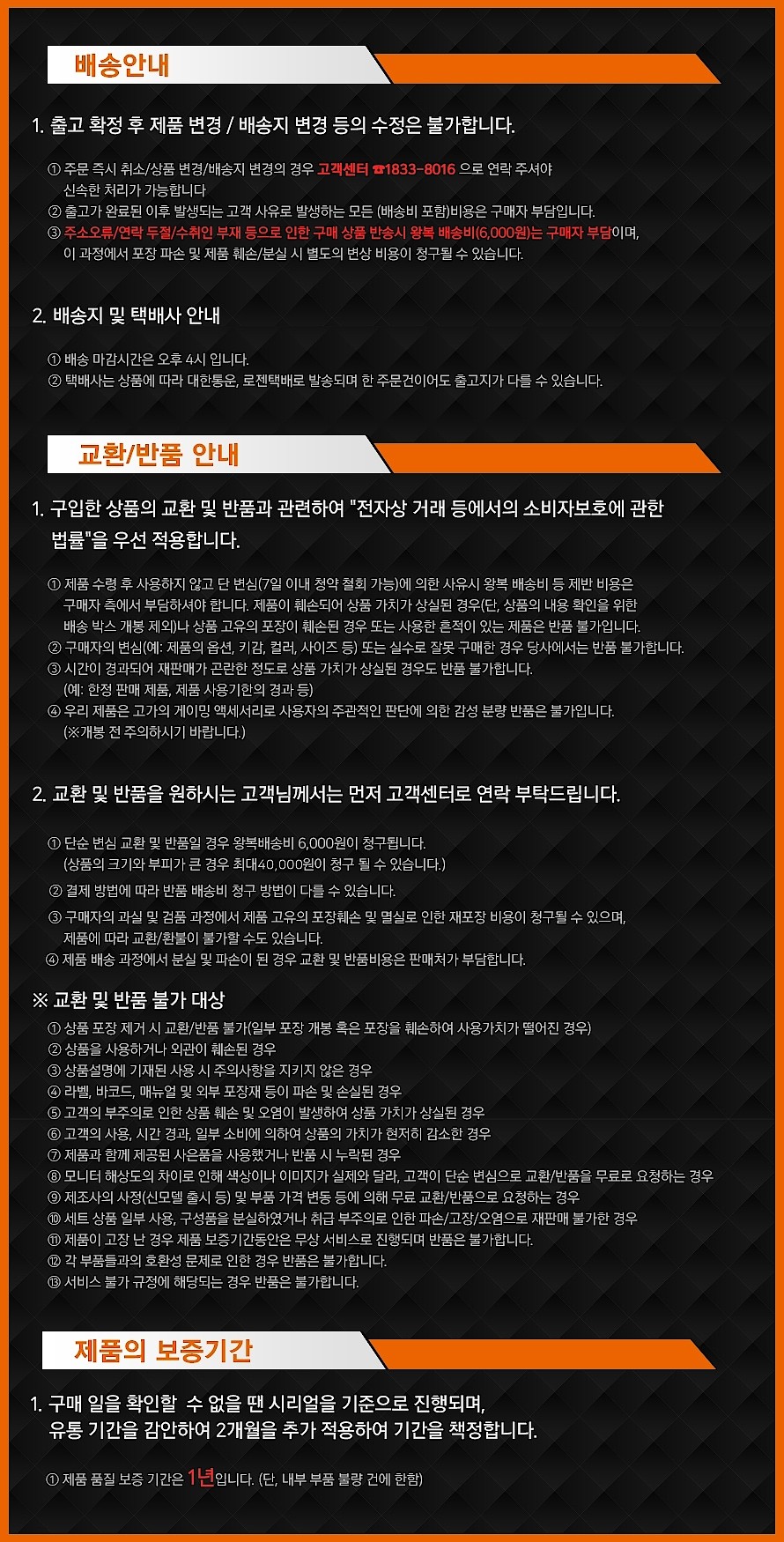 배송안내

1. 출고 확정 후 제품 변경 / 배송지 변경 등의 수정은 불가합니다.

① 주문 즉시 취소/상품 변경/배송지 변경의 경우 고객센터 ☎1833-8016 으로 연락 주셔야 신속한 처리가 가능합니다
② 출고가 완료된 이후 발생되는 고객 사유로 발생하는 모든 (배송비 포함)비용은 구매자 부담입니다.
③ 주소오류/연락 두절/수취인 부재 등으로 인한 구매 상품 반송시 왕복 배송비(6,000원)는 구매자 부담이며, 이 과정에서 포장 파손 및 제품 훼손/분실 시 별도의 변상 비용이 청구될 수 있습니다.

2. 배송지 및 택배사 안내

① 배송 마감시간은 오후 4시 입니다.
② 택배사는 상품에 따라 대한통운, 로젠택배로 발송되며 한 주문건이어도 출고지가 다를 수 있습니다.

교환/반품 안내

1. 구입한 상품의 교환 및 반품과 관련하여 "전자상 거래 등에서의 소비자보호에 관한 법률"을 우선 적용합니다.

① 제품 수령 후 사용하지 않고 단 변심(7일 이내 청약 철회 가능)에 의한 사유시 왕복 배송비 등 제반 비용은 구매자 측에서 부담하셔야 합니다. 제품이 훼손되어 상품 가치가 상실된 경우(단, 상품의 내용 확인을 위한 배송 박스 개봉 제외)나 상품 고유의 포장이 훼손된 경우 또는 사용한 흔적이 있는 제품은 반품 불가입니다.
② 구매자의 변심(예: 제품의 옵션, 키감, 컬러, 사이즈 등) 또는 실수로 잘못 구매한 경우 당사에서는 반품 불가합니다.
③ 시간이 경과되어 재판매가 곤란한 정도로 상품 가치가 상실된 경우도 반품 불가합니다. (예: 한정 판매 제품, 제품 사용기한의 경과 등)
④ 우리 제품은 고가의 게이밍 액세서리로 사용자의 주관적인 판단에 의한 감성 분량 반품은 불가입니다. (※개봉 전 주의하시기 바랍니다.)

2. 교환 및 반품을 원하시는 고객님께서는 먼저 고객센터로 연락 부탁드립니다.

① 단순 변심 교환 및 반품일 경우 왕복배송비 6,000원이 청구됩니다. (상품의 크기와 부피가 큰 경우 최대40,000원이 청구 될 수 있습니다.)
② 결제 방법에 따라 반품 배송비 청구 방법이 다를 수 있습니다.
③ 구매자의 과실 및 검품 과정에서 제품 고유의 포장훼손 및 멸실로 인한 재포장 비용이 청구될 수 있으며, 제품에 따라 교환/환불이 불가할 수도 있습니다.
④ 제품 배송 과정에서 분실 및 파손이 된 경우 교환 및 반품비용은 판매처가 부담합니다.

※ 교환 및 반품 불가 대상
① 상품 포장 제거 시 교환/반품 불가(일부 포장 개봉 혹은 포장을 훼손하여 사용가치가 떨어진 경우)
② 상품을 사용하거나 외관이 훼손된 경우
③ 상품설명에 기재된 사용 시 주의사항을 지키지 않은 경우
④ 라벨, 바코드, 매뉴얼 및 외부 포장재 등이 파손 및 손실된 경우
⑤ 고객의 부주의로 인한 상품 훼손 및 오염이 발생하여 상품 가치가 상실된 경우
⑥ 고객의 사용, 시간 경과, 일부 소비에 의하여 상품의 가치가 현저히 감소한 경우
⑦ 제품과 함께 제공된 사은품을 사용했거나 반품 시 누락된 경우
⑧ 모니터 해상도의 차이로 인해 색상이나 이미지가 실제와 달라, 고객이 단순 변심으로 교환/반품을 무료로 요청하는 경우
⑨ 제조사의 사정(신모델 출시 등) 및 부품 가격 변동 등에 의해 무료 교환/반품으로 요청하는 경우
⑩ 세트 상품 일부 사용, 구성품을 분실하였거나 취급 부주의로 인한 파손/고장/오염으로 재판매 불가한 경우
⑪ 제품이 고장 난 경우 제품 보증기간동안은 무상 서비스로 진행되며 반품은 불가합니다.
⑫ 각 부품들과의 호환성 문제로 인한 경우 반품은 불가합니다.
⑬ 서비스 불가 규정에 해당되는 경우 반품은 불가합니다.

제품의 보증기간

1. 구매 일을 확인할 수 없을 땐 시리얼을 기준으로 진행되며, 유통 기간을 감안하여 2개월을 추가 적용하여 기간을 책정합니다.

① 제품 품질 보증 기간은 1년입니다. (단, 내부 부품 불량 건에 한함)